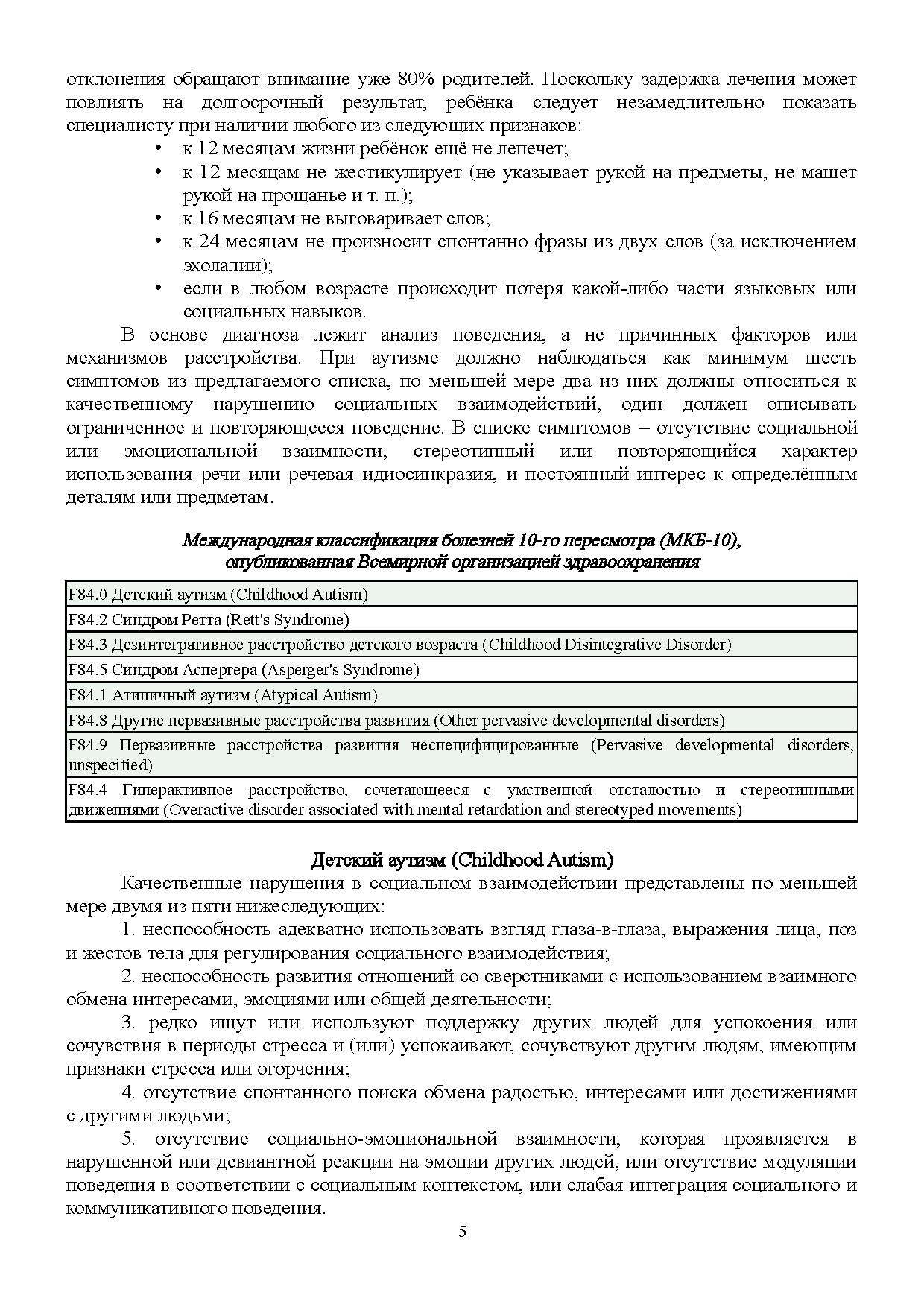 отклонения обращают внимание уже 80% родителей. Поскольку задержка лечения может повлиять на долгосрочный результат, ребёнка следует незамедлительно показать специалисту при наличии любого из следующих признаков:
• к 12 месяцам жизни ребёнок ещё не лепечет;
• к 12 месяцам не жестикулирует (не указывает рукой на предметы, не машет рукой на прощанье и т. п.);
• к 16 месяцам не выговаривает слов;
• к 24 месяцам не произносит спонтанно фразы из двух слов (за исключением эхолалии);
• если в любом возрасте происходит потеря какой-либо части языковых или социальных навыков.

В основе диагноза лежит анализ поведения, а не причинных факторов или механизмов расстройства. При аутизме должно наблюдаться как минимум шесть симптомов из предлагаемого списка, по меньшей мере два из них должны относиться к качественному нарушению социальных взаимодействий, один должен описывать ограниченное и повторяющееся поведение. В списке симптомов – отсутствие социальной или эмоциональной взаимности, стереотипный или повторяющийся характер использования речи или речевая идиосинкразия, и постоянный интерес к определённым деталям или предметам.

Международная классификация болезней 10-го пересмотра (МКБ-10), опубликованная Всемирной организацией здравоохранения

| F84.0 Детский аутизм (Childhood Autism) |
|---|
| F84.2 Синдром Ретта (Rett's Syndrome) |
| F84.3 Дезинтегративное расстройство детского возраста (Childhood Disintegrative Disorder) |
| F84.5 Синдром Аспергера (Asperger's Syndrome) |
| F84.1 Атипичный аутизм (Atypical Autism) |
| F84.8 Другие первазивные расстройства развития (Other pervasive developmental disorders) |
| F84.9 Первазивные расстройства развития неспецифицированные (Pervasive developmental disorders, unspecified) |
| F84.4 Гиперактивное расстройство, сочетающееся с умственной отсталостью и стереотипными движениями (Overactive disorder associated with mental retardation and stereotyped movements) |

Детский аутизм (Childhood Autism)

Качественные нарушения в социальном взаимодействии представлены по меньшей мере двумя из пяти нижеследующих:

1. неспособность адекватно использовать взгляд глаза-в-глаза, выражения лица, поз и жестов тела для регулирования социального взаимодействия;

2. неспособность развития отношений со сверстниками с использованием взаимного обмена интересами, эмоциями или общей деятельности;

3. редко ищут или используют поддержку других людей для успокоения или сочувствия в периоды стресса и (или) успокаивают, сочувствуют другим людям, имеющим признаки стресса или огорчения;

4. отсутствие спонтанного поиска обмена радостью, интересами или достижениями с другими людьми;

5. отсутствие социально-эмоциональной взаимности, которая проявляется в нарушенной или девиантной реакции на эмоции других людей, или отсутствие модуляции поведения в соответствии с социальным контекстом, или слабая интеграция социального и коммуникативного поведения.

5